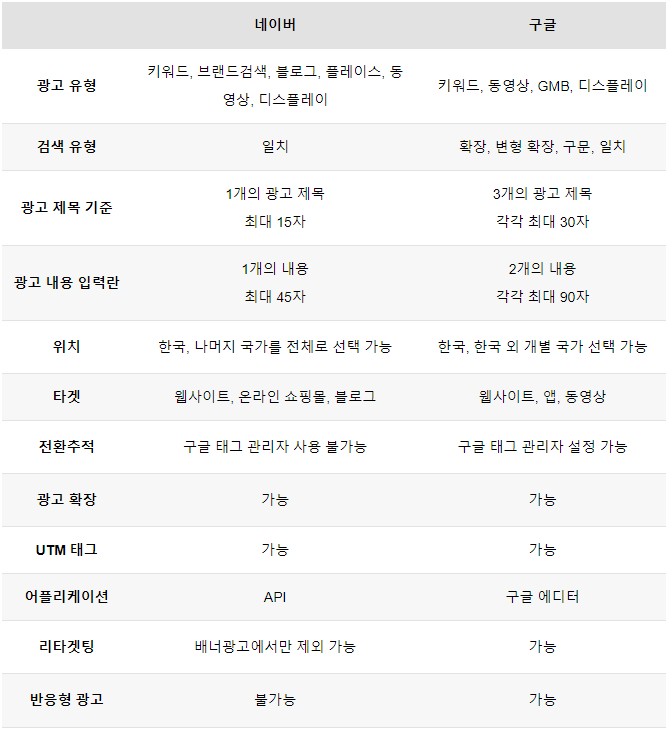 | | 네이버 | 구글 |
|---|---|---|
| 광고 유형 | 키워드, 브랜드검색, 블로그, 플레이스, 동영상, 디스플레이 | 키워드, 동영상, GMB, 디스플레이 |
| 검색 유형 | 일치 | 확장, 변형 확장, 구문, 일치 |
| 광고 제목 기준 | 1개의 광고 제목 최대 15자 | 3개의 광고 제목 각각 최대 30자 |
| 광고 내용 입력란 | 1개의 내용 최대 45자 | 2개의 내용 각각 최대 90자 |
| 위치 | 한국, 나머지 국가를 전체로 선택 가능 | 한국, 한국 외 개별 국가 선택 가능 |
| 타겟 | 웹사이트, 온라인 쇼핑몰, 블로그 | 웹사이트, 앱, 동영상 |
| 전환추적 | 구글 태그 관리자 사용 불가능 | 구글 태그 관리자 설정 가능 |
| 광고 확장 | 가능 | 가능 |
| UTM 태그 | 가능 | 가능 |
| 어플리케이션 | API | 구글 에디터 |
| 리타겟팅 | 배너광고에서만 제외 가능 | 가능 |
| 반응형 광고 | 불가능 | 가능 |